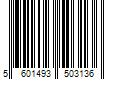 5 601493 503136